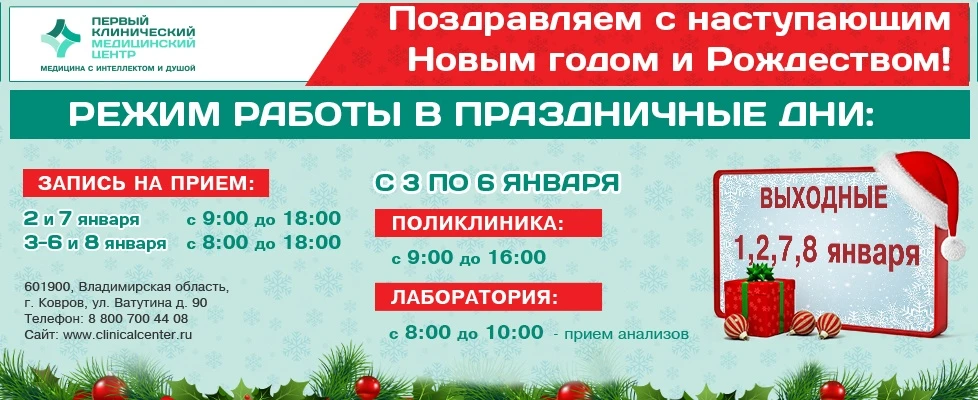 ПЕРВЫЙ КЛИНИЧЕСКИЙ МЕДИЦИНСКИЙ ЦЕНТР
МЕДИЦИНА С ИНТЕЛЛЕКТОМ И ДУШОЙ

Поздравляем с наступающим Новым годом и Рождеством!

РЕЖИМ РАБОТЫ В ПРАЗДНИЧНЫЕ ДНИ:

ЗАПИСЬ НА ПРИЕМ:
2 и 7 января с 9:00 до 18:00
3-6 и 8 января с 8:00 до 18:00

601900, Владимирская область, г. Ковров, ул. Ватутина д. 90
Телефон: 8 800 700 44 08
Сайт: www.clinicalcenter.ru

С 3 ПО 6 ЯНВАРЯ
ПОЛИКЛИНИКА:
с 9:00 до 16:00
ЛАБОРАТОРИЯ:
с 8:00 до 10:00 - прием анализов

ВЫХОДНЫЕ
1,2,7,8 января